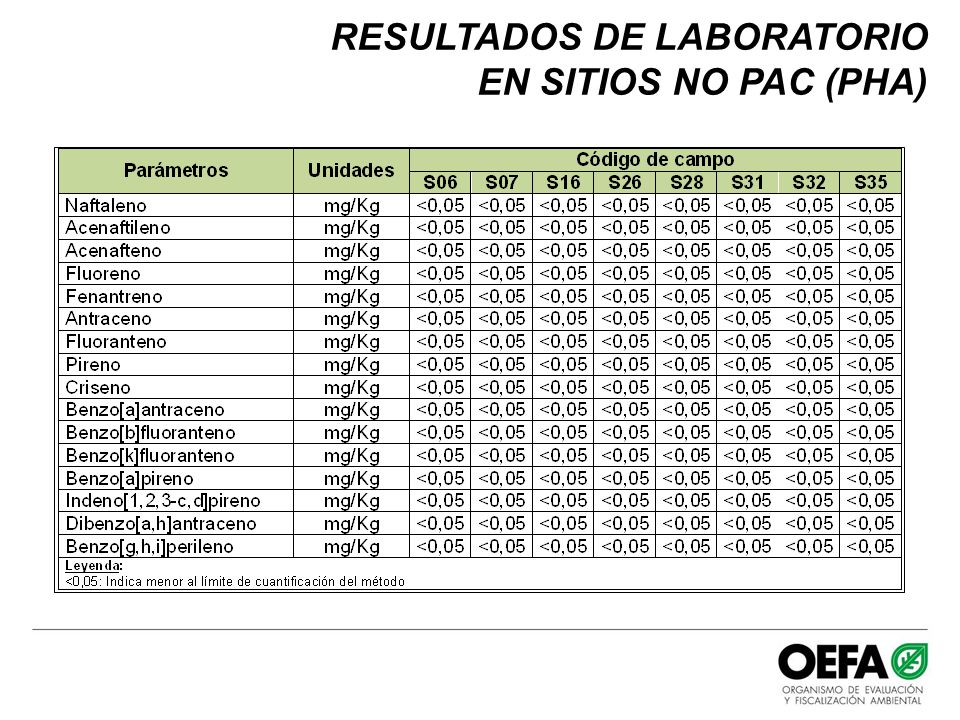 RESULTADOS DE LABORATORIO
EN SITIOS NO PAC (PHA)

| Parámetros | Unidades | Código de campo | | | | | | | |
|---|---|---|---|---|---|---|---|---|---|
| | | S06 | S07 | S16 | S26 | S28 | S31 | S32 | S35 |
| Naftaleno | mg/Kg | <0,05 | <0,05 | <0,05 | <0,05 | <0,05 | <0,05 | <0,05 | <0,05 |
| Acenaftileno | mg/Kg | <0,05 | <0,05 | <0,05 | <0,05 | <0,05 | <0,05 | <0,05 | <0,05 |
| Acenafteno | mg/Kg | <0,05 | <0,05 | <0,05 | <0,05 | <0,05 | <0,05 | <0,05 | <0,05 |
| Fluoreno | mg/Kg | <0,05 | <0,05 | <0,05 | <0,05 | <0,05 | <0,05 | <0,05 | <0,05 |
| Fenantreno | mg/Kg | <0,05 | <0,05 | <0,05 | <0,05 | <0,05 | <0,05 | <0,05 | <0,05 |
| Antraceno | mg/Kg | <0,05 | <0,05 | <0,05 | <0,05 | <0,05 | <0,05 | <0,05 | <0,05 |
| Fluoranteno | mg/Kg | <0,05 | <0,05 | <0,05 | <0,05 | <0,05 | <0,05 | <0,05 | <0,05 |
| Pireno | mg/Kg | <0,05 | <0,05 | <0,05 | <0,05 | <0,05 | <0,05 | <0,05 | <0,05 |
| Criseno | mg/Kg | <0,05 | <0,05 | <0,05 | <0,05 | <0,05 | <0,05 | <0,05 | <0,05 |
| Benzo[a]antraceno | mg/Kg | <0,05 | <0,05 | <0,05 | <0,05 | <0,05 | <0,05 | <0,05 | <0,05 |
| Benzo[b]fluoranteno | mg/Kg | <0,05 | <0,05 | <0,05 | <0,05 | <0,05 | <0,05 | <0,05 | <0,05 |
| Benzo[k]fluoranteno | mg/Kg | <0,05 | <0,05 | <0,05 | <0,05 | <0,05 | <0,05 | <0,05 | <0,05 |
| Benzo[a]pireno | mg/Kg | <0,05 | <0,05 | <0,05 | <0,05 | <0,05 | <0,05 | <0,05 | <0,05 |
| Indeno[1,2,3-c,d]pireno | mg/Kg | <0,05 | <0,05 | <0,05 | <0,05 | <0,05 | <0,05 | <0,05 | <0,05 |
| Dibenzo[a,h]antraceno | mg/Kg | <0,05 | <0,05 | <0,05 | <0,05 | <0,05 | <0,05 | <0,05 | <0,05 |
| Benzo[g,h,i]perileno | mg/Kg | <0,05 | <0,05 | <0,05 | <0,05 | <0,05 | <0,05 | <0,05 | <0,05 |

Leyenda:
<0,05: Indica menor al límite de cuantificación del método

OEFA
ORGANISMO DE EVALUACIÓN Y FISCALIZACIÓN AMBIENTAL